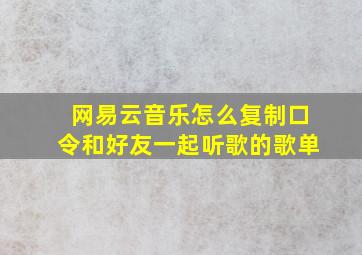 网易云音乐怎么复制口令和好友一起听歌的歌单